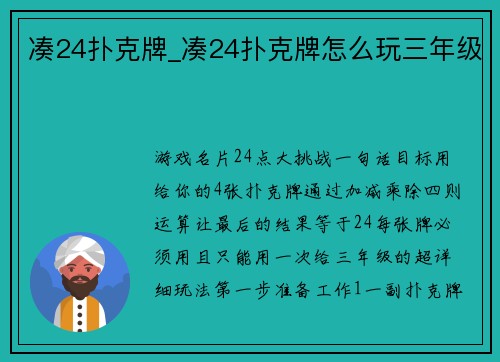 凑24扑克牌_凑24扑克牌怎么玩三年级

游戏名片24点大挑战一句话目标用给你的4张扑克牌通过加减乘除四则运算让最后的结果等于24每张牌必须用且只能用一次给三年级的超详细玩法第一步准备工作1一副扑克牌